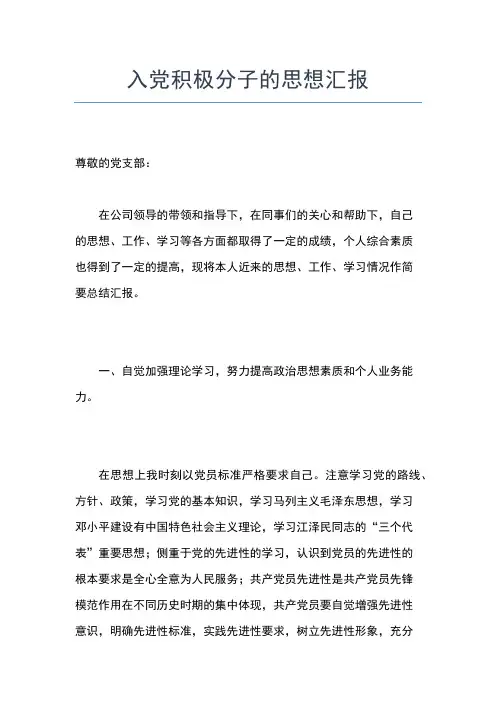 入党积极分子的思想汇报

尊敬的党支部：

在公司领导的带领和指导下，在同事们的关心和帮助下，自己的思想、工作、学习等各方面都取得了一定的成绩，个人综合素质也得到了一定的提高，现将本人近来的思想、工作、学习情况作简要总结汇报。

一、自觉加强理论学习，努力提高政治思想素质和个人业务能力。

在思想上我时刻以党员标准严格要求自己。注意学习党的路线、方针、政策，学习党的基本知识，学习马列主义毛泽东思想，学习邓小平建设有中国特色社会主义理论，学习江泽民同志的“三个代表”重要思想；侧重于党的先进性的学习，认识到党员的先进性的根本要求是全心全意为人民服务；共产党员先进性是共产党员先锋模范作用在不同历史时期的集中体现，共产党员要自觉增强先进性意识，明确先进性标准，实践先进性要求，树立先进性形象，充分